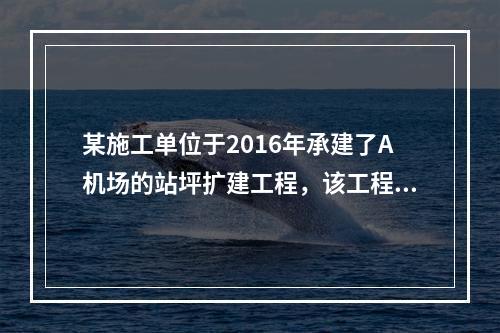 某施工单位于2016年承建了A机场的站坪扩建工程，该工程...